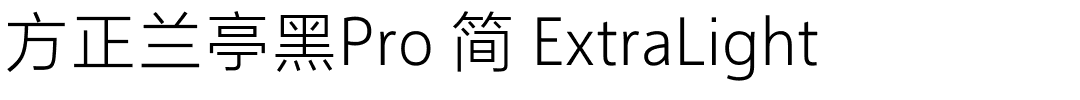 方正兰亭黑Pro 简 ExtraLight